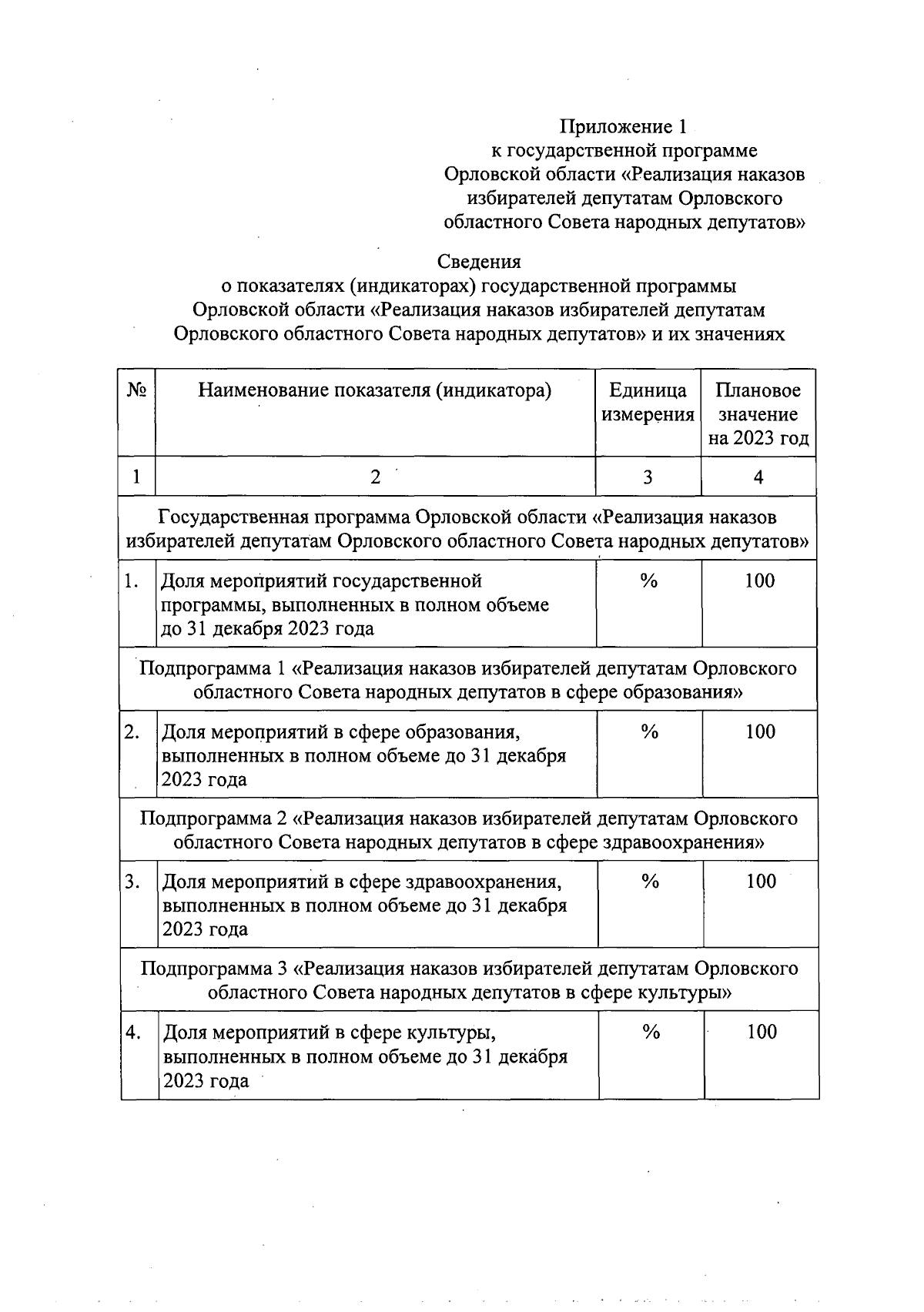 Приложение 1
к государственной программе
Орловской области «Реализация наказов
избирателей депутатам Орловского
областного Совета народных депутатов»

Сведения
о показателях (индикаторах) государственной программы
Орловской области «Реализация наказов избирателей депутатам
Орловского областного Совета народных депутатов» и их значениях

| № | Наименование показателя (индикатора) | Единица измерения | Плановое значение на 2023 год |
|---|---|---|---|
| 1 | 2 | 3 | 4 |
| Государственная программа Орловской области «Реализация наказов избирателей депутатам Орловского областного Совета народных депутатов» | | | |
| 1. | Доля мероприятий государственной программы, выполненных в полном объеме до 31 декабря 2023 года | % | 100 |
| Подпрограмма 1 «Реализация наказов избирателей депутатам Орловского областного Совета народных депутатов в сфере образования» | | | |
| 2. | Доля мероприятий в сфере образования, выполненных в полном объеме до 31 декабря 2023 года | % | 100 |
| Подпрограмма 2 «Реализация наказов избирателей депутатам Орловского областного Совета народных депутатов в сфере здравоохранения» | | | |
| 3. | Доля мероприятий в сфере здравоохранения, выполненных в полном объеме до 31 декабря 2023 года | % | 100 |
| Подпрограмма 3 «Реализация наказов избирателей депутатам Орловского областного Совета народных депутатов в сфере культуры» | | | |
| 4. | Доля мероприятий в сфере культуры, выполненных в полном объеме до 31 декабря 2023 года | % | 100 |